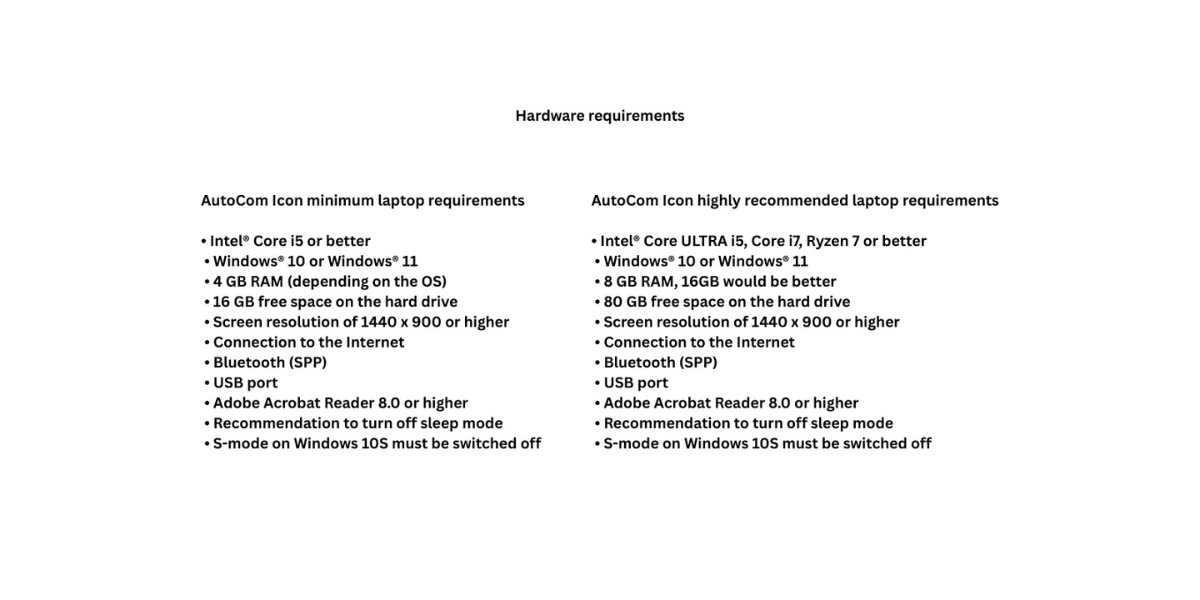 Hardware requirements

AutoCom Icon minimum laptop requirements

• Intel® Core i5 or better
• Windows® 10 or Windows® 11
• 4 GB RAM (depending on the OS)
• 16 GB free space on the hard drive
• Screen resolution of 1440 x 900 or higher
• Connection to the Internet
• Bluetooth (SPP)
• USB port
• Adobe Acrobat Reader 8.0 or higher
• Recommendation to turn off sleep mode
• S-mode on Windows 10S must be switched off

AutoCom Icon highly recommended laptop requirements

• Intel® Core ULTRA i5, Core i7, Ryzen 7 or better
• Windows® 10 or Windows® 11
• 8 GB RAM, 16GB would be better
• 80 GB free space on the hard drive
• Screen resolution of 1440 x 900 or higher
• Connection to the Internet
• Bluetooth (SPP)
• USB port
• Adobe Acrobat Reader 8.0 or higher
• Recommendation to turn off sleep mode
• S-mode on Windows 10S must be switched off